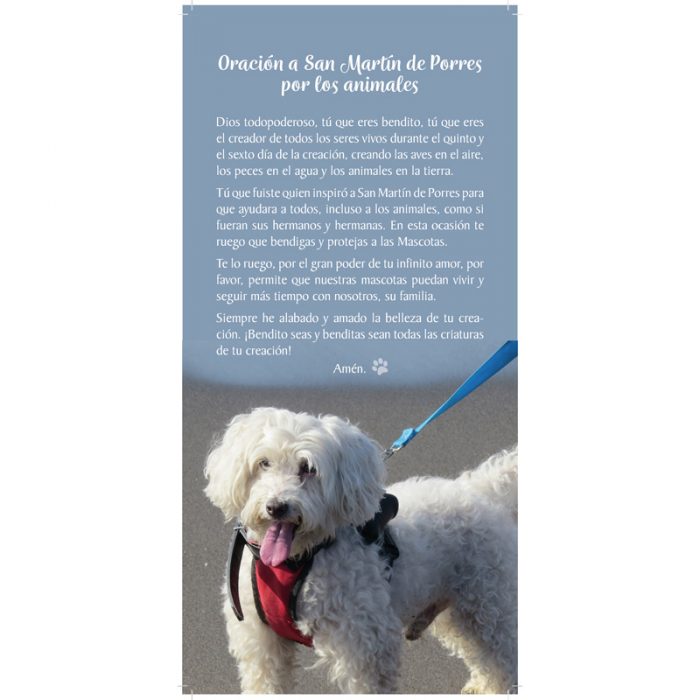 Oración a San Martín de Porres por los animales

Dios todopoderoso, tú que eres bendito, tú que eres el creador de todos los seres vivos durante el quinto y el sexto día de la creación, creando las aves en el aire, los peces en el agua y los animales en la tierra.

Tú que fuiste quien inspiró a San Martín de Porres para que ayudara a todos, incluso a los animales, como si fueran sus hermanos y hermanas. En esta ocasión te ruego que bendigas y protejas a las Mascotas.

Te lo ruego, por el gran poder de tu infinito amor, por favor, permite que nuestras mascotas puedan vivir y seguir más tiempo con nosotros, su familia.

Siempre he alabado y amado la belleza de tu creación. ¡Bendito seas y benditas sean todas las criaturas de tu creación!

Amén.